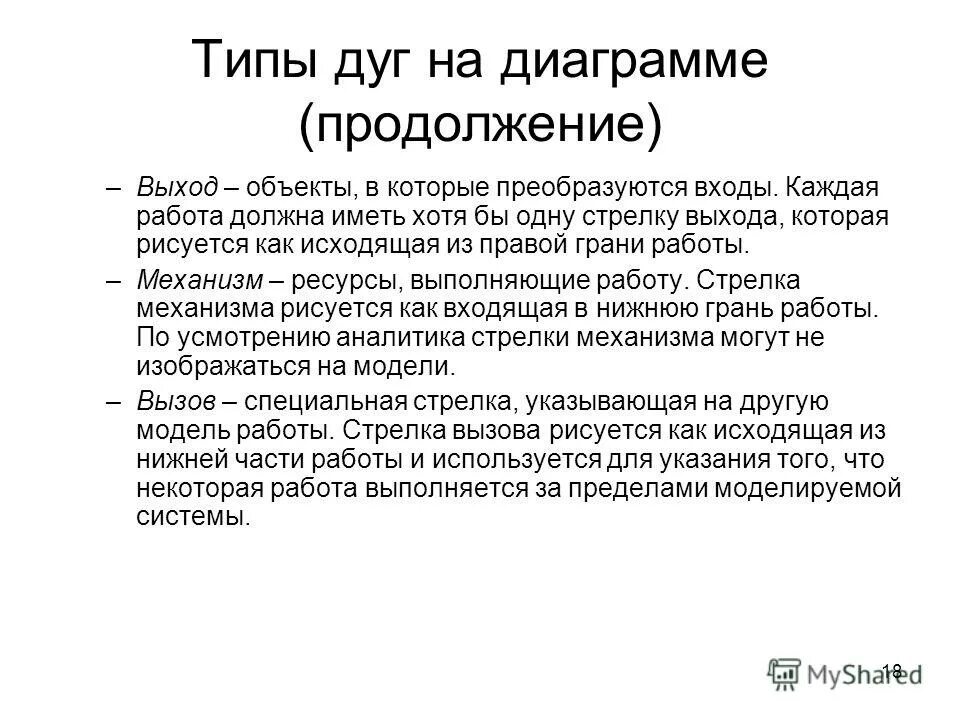 Типы дуг на диаграмме (продолжение)

– Выход – объекты, в которые преобразуются входы. Каждая работа должна иметь хотя бы одну стрелку выхода, которая рисуется как исходящая из правой грани работы.

– Механизм – ресурсы, выполняющие работу. Стрелка механизма рисуется как входящая в нижнюю грань работы. По усмотрению аналитика стрелки механизма могут не изображаться на модели.

– Вызов – специальная стрелка, указывающая на другую модель работы. Стрелка вызова рисуется как исходящая из нижней части работы и используется для указания того, что некоторая работа выполняется за пределами моделируемой системы.

18

MyShared